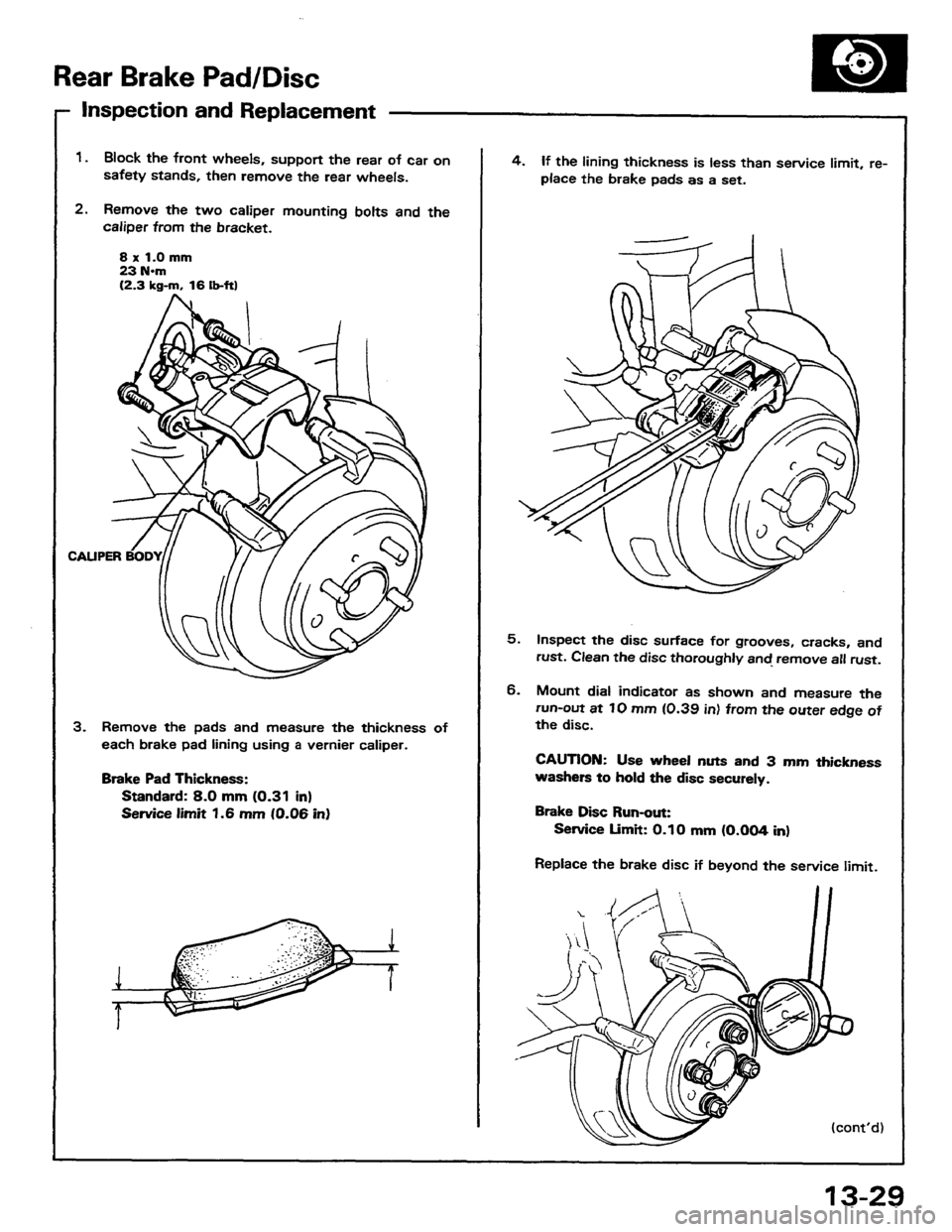 Rear Brake Pad/Disc

Inspection and Replacement

1. Block the front wheels, support the rear of car on safety stands, then remove the rear wheels.

2. Remove the two caliper mounting bolts and the caliper from the bracket.

8 x 1.0 mm
23 N·m
(2.3 kg-m, 16 lb-ft)

CALIPER BODY

3. Remove the pads and measure the thickness of each brake pad lining using a vernier caliper.

Brake Pad Thickness:
Standard: 8.0 mm (0.31 in)
Service limit 1.6 mm (0.06 in)

4. If the lining thickness is less than service limit, replace the brake pads as a set.

5. Inspect the disc surface for grooves, cracks, and rust. Clean the disc thoroughly and remove all rust.

6. Mount dial indicator as shown and measure the run-out at 10 mm (0.39 in) from the outer edge of the disc.

CAUTION: Use wheel nuts and 3 mm thickness washers to hold the disc securely.

Brake Disc Run-out:
Service Limit: 0.10 mm (0.004 in)

Replace the brake disc if beyond the service limit.

(cont'd)

13-29

carmanualsonline.info